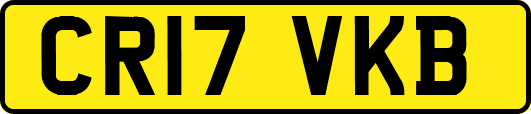 CR17 VKB